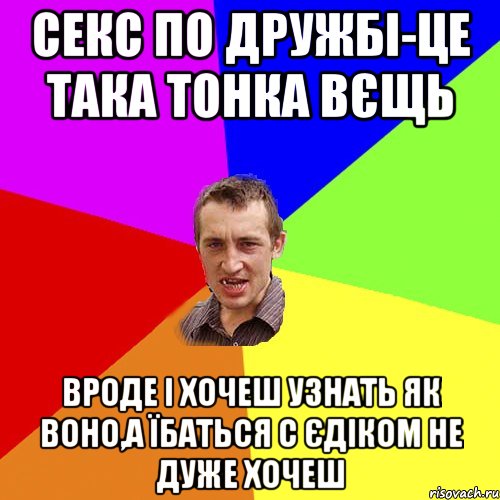 СЕКС ПО ДРУЖБІ-ЦЕ ТАКА ТОНКА ВЄЩЬ

ВРОДЕ І ХОЧЕШ УЗНАТЬ ЯК ВОНО,А ЇБАТЬСЯ С ЄДІКОМ НЕ ДУЖЕ ХОЧЕШ

risovach.ru